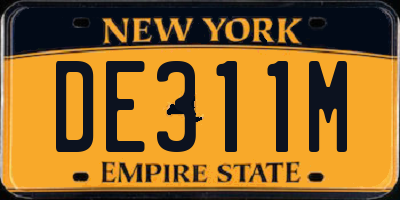 NEW YORK
DE311M
EMPIRE STATE